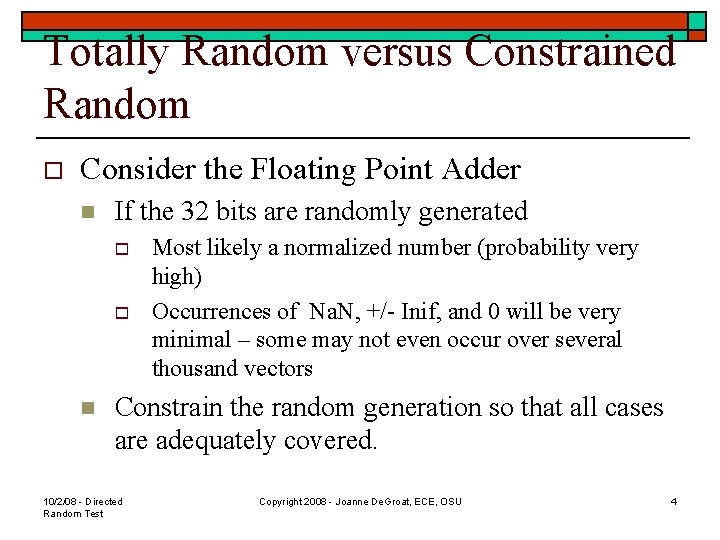 Totally Random versus Constrained Random

Consider the Floating Point Adder

If the 32 bits are randomly generated

Most likely a normalized number (probability very high)

Occurrences of NaN, +/- Inif, and 0 will be very minimal – some may not even occur over several thousand vectors

Constrain the random generation so that all cases are adequately covered.

10/2/08 - Directed Random Test

Copyright 2008 - Joanne DeGroat, ECE, OSU

4